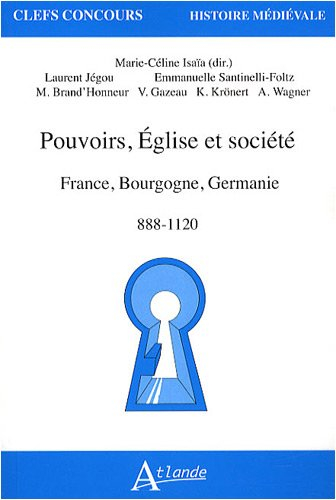 CLEFS CONCOURS HISTOIRE MÉDIÉVALE

Marie-Céline Isaïa (dir.)
Laurent Jégou Emmanuelle Santinelli-Foltz
M. Brand'Honneur V. Gazeau K. Krönert A. Wagner

Pouvoirs, Église et société

France, Bourgogne, Germanie

888-1120

Atlande